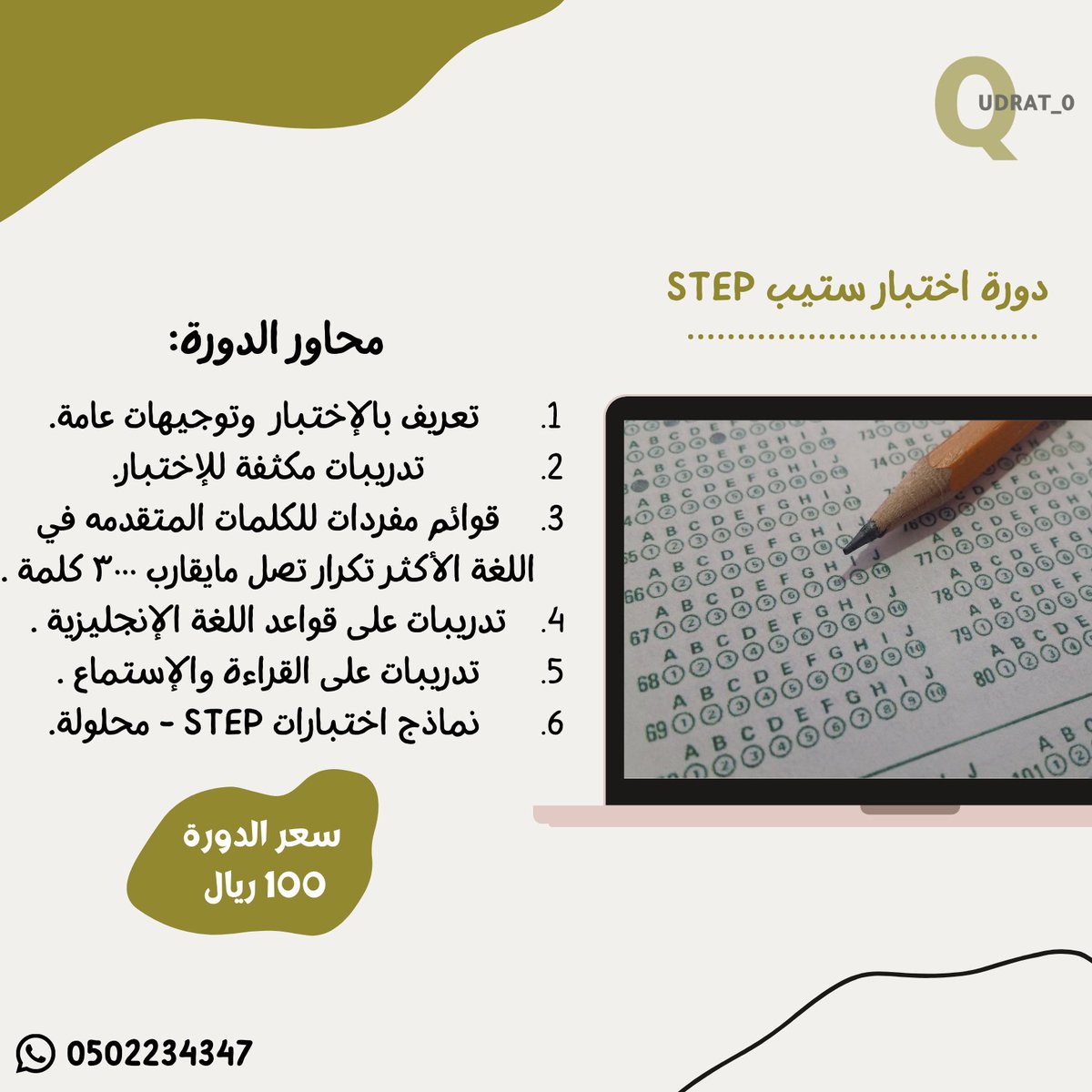 QUDRAT_0

دورة اختبار ستيب STEP

محاور الدورة:

1. تعريف بالإختبار وتوجيهات عامة.
2. تدريبات مكثفة للإختبار.
3. قوائم مفردات للكلمات المتقدمه في اللغة الأكثر تكرار تصل مايقارب ٣٠٠٠ كلمة .
4. تدريبات على قواعد اللغة الإنجليزية .
5. تدريبات على القراءة والإستماع .
6. نماذج اختبارات STEP - محلولة.

سعر الدورة
100 ريال

0502234347